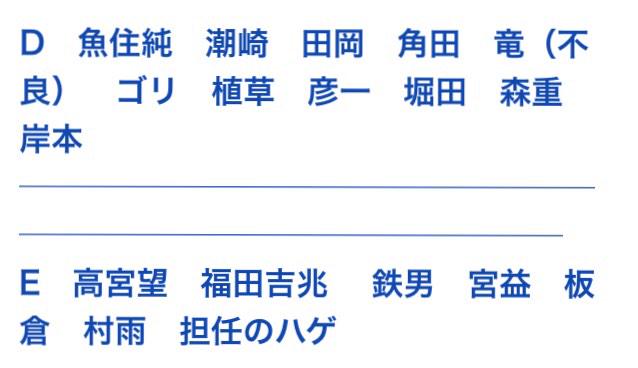 D　魚住純　潮崎　田岡　角田　竜（不良）　ゴリ　植草　彦一　堀田　森重　岸本

E　高宮望　福田吉兆　鉄男　宮益　板倉　村雨　担任のハゲ